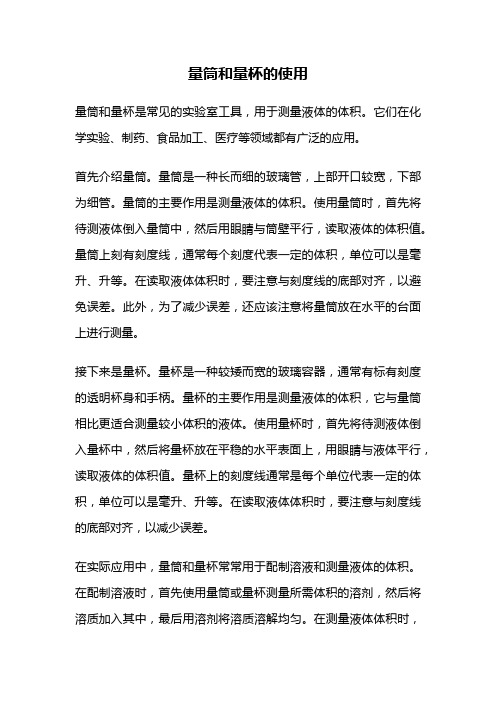 量筒和量杯的使用

量筒和量杯是常见的实验室工具，用于测量液体的体积。它们在化学实验、制药、食品加工、医疗等领域都有广泛的应用。

首先介绍量筒。量筒是一种长而细的玻璃管，上部开口较宽，下部为细管。量筒的主要作用是测量液体的体积。使用量筒时，首先将待测液体倒入量筒中，然后用眼睛与筒壁平行，读取液体的体积值。量筒上刻有刻度线，通常每个刻度代表一定的体积，单位可以是毫升、升等。在读取液体体积时，要注意与刻度线的底部对齐，以避免误差。此外，为了减少误差，还应该注意将量筒放在水平的台面上进行测量。

接下来是量杯。量杯是一种较矮而宽的玻璃容器，通常有标有刻度的透明杯身和手柄。量杯的主要作用是测量液体的体积，它与量筒相比更适合测量较小体积的液体。使用量杯时，首先将待测液体倒入量杯中，然后将量杯放在平稳的水平表面上，用眼睛与液体平行，读取液体的体积值。量杯上的刻度线通常是每个单位代表一定的体积，单位可以是毫升、升等。在读取液体体积时，要注意与刻度线的底部对齐，以减少误差。

在实际应用中，量筒和量杯常常用于配制溶液和测量液体的体积。在配制溶液时，首先使用量筒或量杯测量所需体积的溶剂，然后将溶质加入其中，最后用溶剂将溶质溶解均匀。在测量液体体积时，